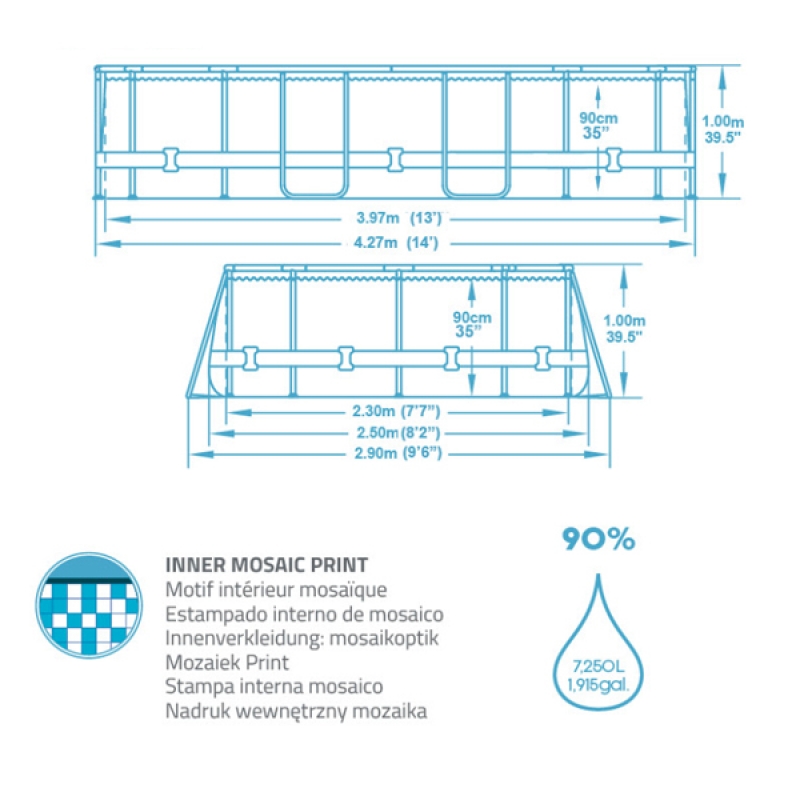 90cm
35"

1.00m
39.5"

3.97m (13')

4.27m (14')

90cm
35"

1.00m
39.5"

2.30m (7'7")

2.50m (8'2")

2.90m (9'6")

INNER MOSAIC PRINT
Motif intérieur mosaïque
Estampado interno de mosaico
Innenverkleidung: mosaikoptik
Mozaiek Print
Stampa interna mosaico
Nadruk wewnętrzny mozaika

90%

7,250L
1,915gal.